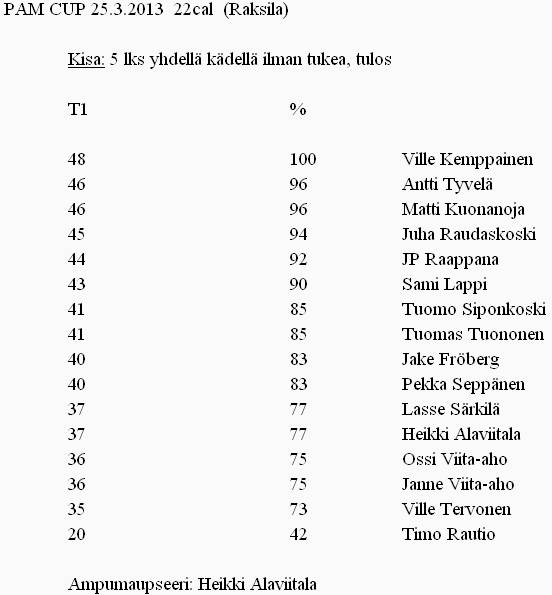 PAM CUP 25.3.2013 22cal (Raksila)

Kisa: 5 lks yhdellä kädellä ilman tukea, tulos

| T1 | % | |
|---|---|---|
| 48 | 100 | Ville Kemppainen |
| 46 | 96 | Antti Tyvelä |
| 46 | 96 | Matti Kuonanoja |
| 45 | 94 | Juha Raudaskoski |
| 44 | 92 | JP Raappana |
| 43 | 90 | Sami Lappi |
| 41 | 85 | Tuomo Siponkoski |
| 41 | 85 | Tuomas Tuononen |
| 40 | 83 | Jake Fröberg |
| 40 | 83 | Pekka Seppänen |
| 37 | 77 | Lasse Särkilä |
| 37 | 77 | Heikki Alaviitala |
| 36 | 75 | Ossi Viita-aho |
| 36 | 75 | Janne Viita-aho |
| 35 | 73 | Ville Tervonen |
| 20 | 42 | Timo Rautio |

Ampumaupseeri: Heikki Alaviitala